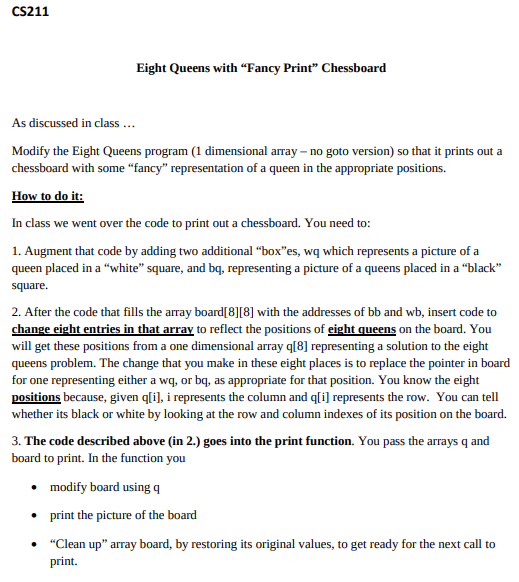 CS211

Eight Queens with “Fancy Print” Chessboard

As discussed in class …

Modify the Eight Queens program (1 dimensional array – no goto version) so that it prints out a chessboard with some “fancy” representation of a queen in the appropriate positions.

How to do it:

In class we went over the code to print out a chessboard. You need to:

1. Augment that code by adding two additional “box”es, wq which represents a picture of a queen placed in a “white” square, and bq, representing a picture of a queens placed in a “black” square.

2. After the code that fills the array board[8][8] with the addresses of bb and wb, insert code to change eight entries in that array to reflect the positions of eight queens on the board. You will get these positions from a one dimensional array q[8] representing a solution to the eight queens problem. The change that you make in these eight places is to replace the pointer in board for one representing either a wq, or bq, as appropriate for that position. You know the eight positions because, given q[i], i represents the column and q[i] represents the row. You can tell whether its black or white by looking at the row and column indexes of its position on the board.

3. The code described above (in 2.) goes into the print function. You pass the arrays q and board to print. In the function you

• modify board using q

• print the picture of the board

• “Clean up” array board, by restoring its original values, to get ready for the next call to print.